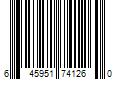 6 45951 74126 0